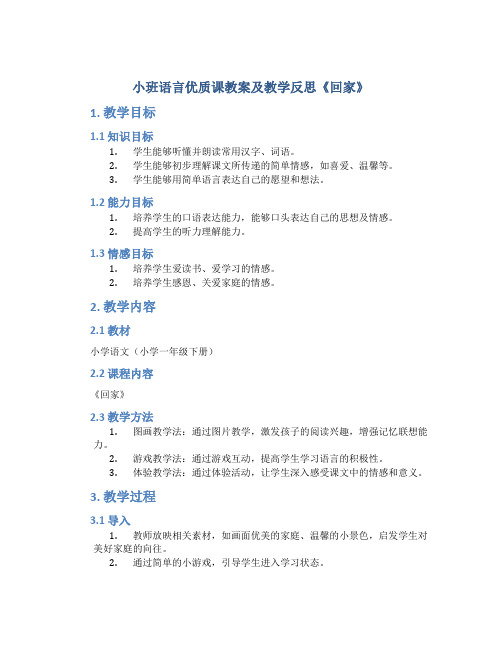 小班语言优质课教案及教学反思《回家》

1. 教学目标

1.1 知识目标

1. 学生能够听懂并朗读常用汉字、词语。
2. 学生能够初步理解课文所传递的简单情感，如喜爱、温馨等。
3. 学生能够用简单语言表达自己的愿望和想法。

1.2 能力目标

1. 培养学生的口语表达能力，能够口头表达自己的思想及情感。
2. 提高学生的听力理解能力。

1.3 情感目标

1. 培养学生爱读书、爱学习的情感。
2. 培养学生感恩、关爱家庭的情感。

2. 教学内容

2.1 教材

小学语文（小学一年级下册）

2.2 课程内容

《回家》

2.3 教学方法

1. 图画教学法：通过图片教学，激发孩子的阅读兴趣，增强记忆联想能力。
2. 游戏教学法：通过游戏互动，提高学生学习语言的积极性。
3. 体验教学法：通过体验活动，让学生深入感受课文中的情感和意义。

3. 教学过程

3.1 导入

1. 教师放映相关素材，如画面优美的家庭、温馨的小景色，启发学生对美好家庭的向往。
2. 通过简单的小游戏，引导学生进入学习状态。